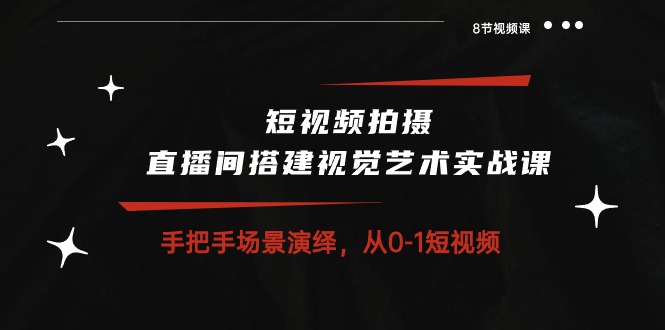 8节视频课

短视频拍摄
直播间搭建视觉艺术实战课

手把手场景演绎，从0-1短视频